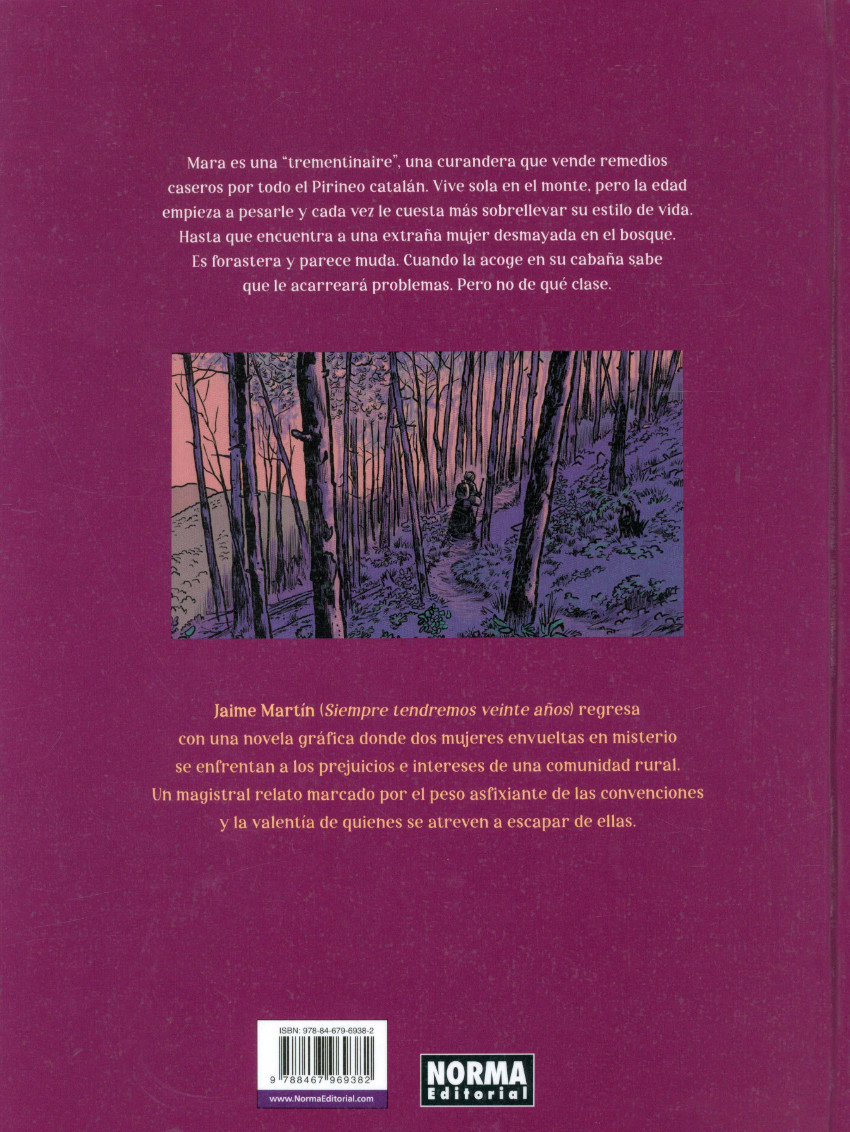 Mara es una "trementinaire", una curandera que vende remedios caseros por todo el Pirineo catalán. Vive sola en el monte, pero la edad empieza a pesarle y cada vez le cuesta más sobrellevar su estilo de vida. Hasta que encuentra a una extraña mujer desmayada en el bosque. Es forastera y parece muda. Cuando la acoge en su cabaña sabe que le acarreará problemas. Pero no de qué clase.

Jaime Martín (Siempre tendremos veinte años) regresa con una novela gráfica donde dos mujeres envueltas en misterio se enfrentan a los prejuicios e intereses de una comunidad rural. Un magistral relato marcado por el peso asfixiante de las convenciones y la valentía de quienes se atreven a escapar de ellas.

ISBN: 978-84-679-6938-2

9 788467 969382

www.NormaEditorial.com

NORMA
Editorial